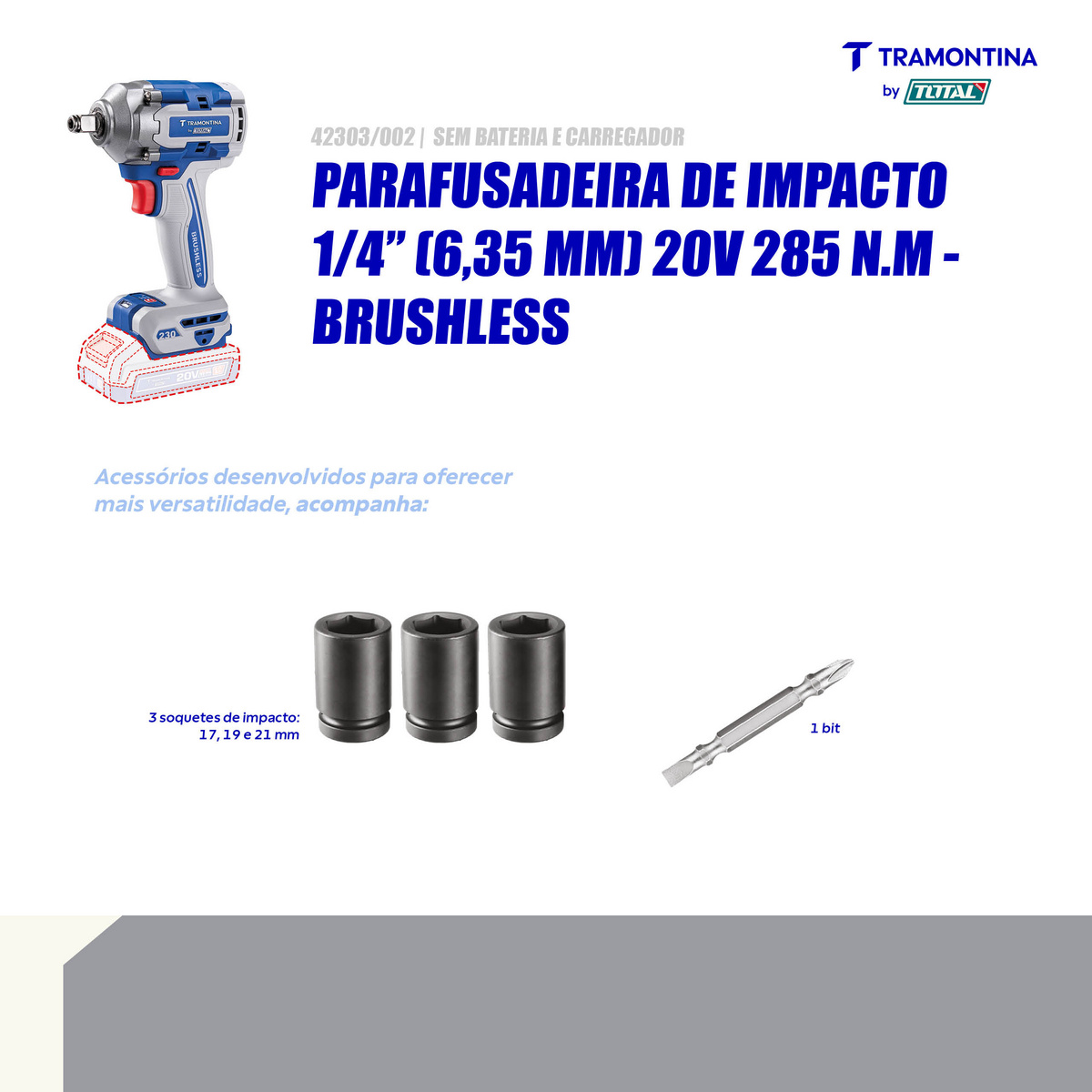 TRAMONTINA
by TOTAL

TRAMONTINA
by TOTAL
BRUSHLESS
230
20V

42303/002 | SEM BATERIA E CARREGADOR

PARAFUSADEIRA DE IMPACTO 1/4" (6,35 MM) 20V 285 N.M - BRUSHLESS

Acessórios desenvolvidos para oferecer mais versatilidade, acompanha:

3 soquetes de impacto: 17, 19 e 21 mm

1 bit